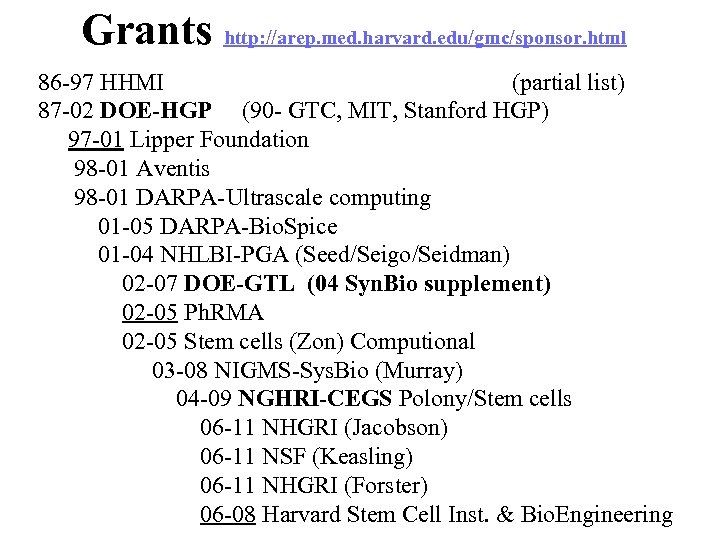 Grants http://arep.med.harvard.edu/gmc/sponsor.html

86-97 HHMI (partial list)
87-02 DOE-HGP (90- GTC, MIT, Stanford HGP)
97-01 Lipper Foundation
98-01 Aventis
98-01 DARPA-Ultrascale computing
01-05 DARPA-BioSpice
01-04 NHLBI-PGA (Seed/Seigo/Seidman)
02-07 DOE-GTL (04 SynBio supplement)
02-05 PhRMA
02-05 Stem cells (Zon) Computional
03-08 NIGMS-SysBio (Murray)
04-09 NGHRI-CEGS Polony/Stem cells
06-11 NHGRI (Jacobson)
06-11 NSF (Keasling)
06-11 NHGRI (Forster)
06-08 Harvard Stem Cell Inst. & BioEngineering